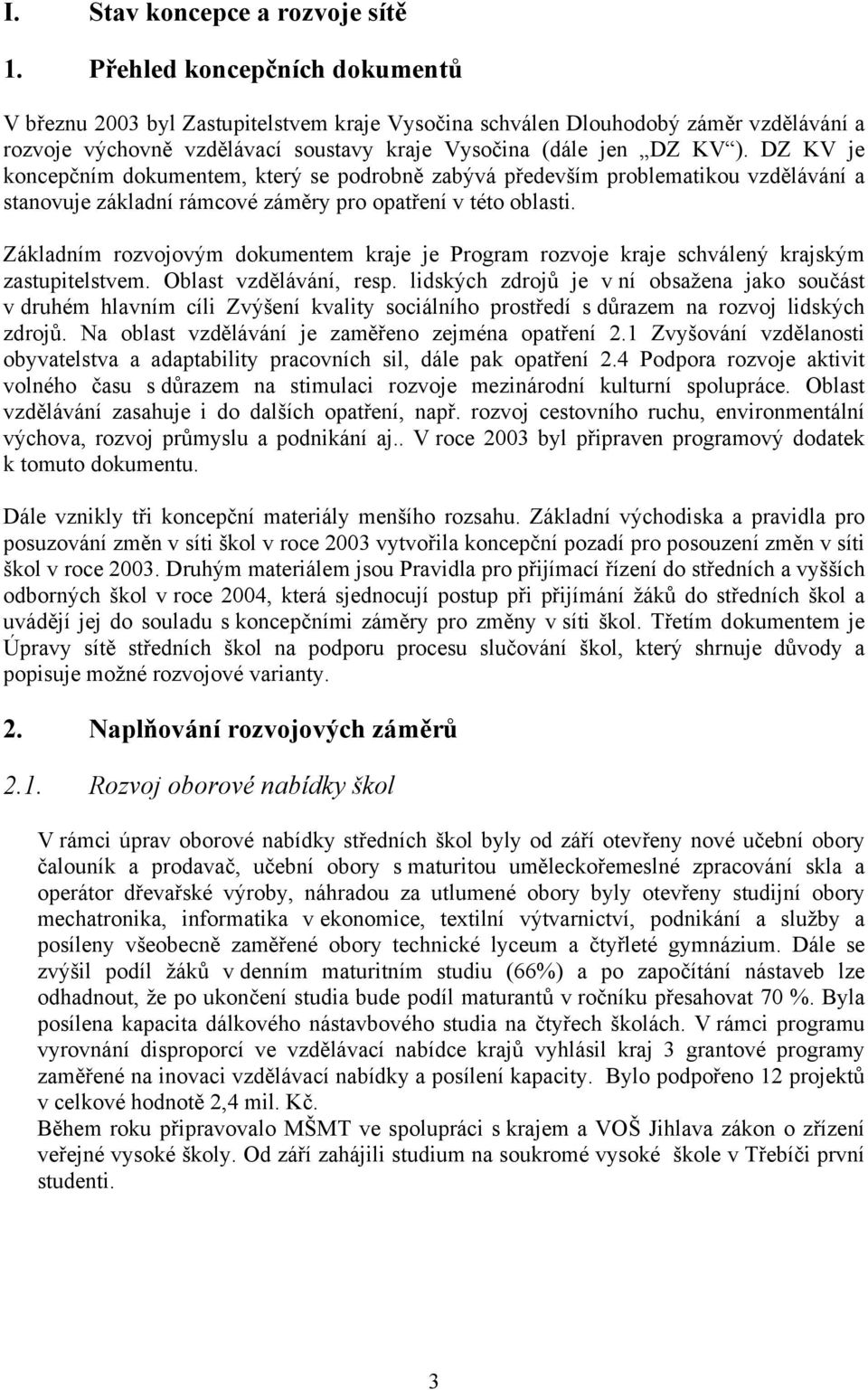 I. Stav koncepce a rozvoje sítě

1. Přehled koncepčních dokumentů

V březnu 2003 byl Zastupitelstvem kraje Vysočina schválen Dlouhodobý záměr vzdělávání a rozvoje výchovně vzdělávací soustavy kraje Vysočina (dále jen „DZ KV“). DZ KV je koncepčním dokumentem, který se podrobně zabývá především problematikou vzdělávání a stanovuje základní rámcové záměry pro opatření v této oblasti.

Základním rozvojovým dokumentem kraje je Program rozvoje kraje schválený krajským zastupitelstvem. Oblast vzdělávání, resp. lidských zdrojů je v ní obsažena jako součást v druhém hlavním cíli Zvýšení kvality sociálního prostředí s důrazem na rozvoj lidských zdrojů. Na oblast vzdělávání je zaměřeno zejména opatření 2.1 Zvyšování vzdělanosti obyvatelstva a adaptability pracovních sil, dále pak opatření 2.4 Podpora rozvoje aktivit volného času s důrazem na stimulaci rozvoje mezinárodní kulturní spolupráce. Oblast vzdělávání zasahuje i do dalších opatření, např. rozvoj cestovního ruchu, environmentální výchova, rozvoj průmyslu a podnikání aj.. V roce 2003 byl připraven programový dodatek k tomuto dokumentu.

Dále vznikly tři koncepční materiály menšího rozsahu. Základní východiska a pravidla pro posuzování změn v síti škol v roce 2003 vytvořila koncepční pozadí pro posouzení změn v síti škol v roce 2003. Druhým materiálem jsou Pravidla pro přijímací řízení do středních a vyšších odborných škol v roce 2004, která sjednocují postup při přijímání žáků do středních škol a uvádějí jej do souladu s koncepčními záměry pro změny v síti škol. Třetím dokumentem je Úpravy sítě středních škol na podporu procesu slučování škol, který shrnuje důvody a popisuje možné rozvojové varianty.

2. Naplňování rozvojových záměrů

2.1. Rozvoj oborové nabídky škol

V rámci úprav oborové nabídky středních škol byly od září otevřeny nové učební obory čalouník a prodavač, učební obory s maturitou uměleckořemeslné zpracování skla a operátor dřevařské výroby, náhradou za utlumené obory byly otevřeny studijní obory mechatronika, informatika v ekonomice, textilní výtvarnictví, podnikání a služby a posíleny všeobecně zaměřené obory technické lyceum a čtyřleté gymnázium. Dále se zvýšil podíl žáků v denním maturitním studiu (66%) a po započítání nástaveb lze odhadnout, že po ukončení studia bude podíl maturantů v ročníku přesahovat 70 %. Byla posílena kapacita dálkového nástavbového studia na čtyřech školách. V rámci programu vyrovnání disproporcí ve vzdělávací nabídce krajů vyhlásil kraj 3 grantové programy zaměřené na inovaci vzdělávací nabídky a posílení kapacity. Bylo podpořeno 12 projektů v celkové hodnotě 2,4 mil. Kč.
Během roku připravovalo MŠMT ve spolupráci s krajem a VOŠ Jihlava zákon o zřízení veřejné vysoké školy. Od září zahájili studium na soukromé vysoké škole v Třebíči první studenti.

3